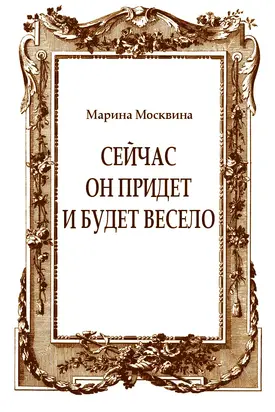 Марина Москвина

СЕЙЧАС
ОН ПРИДЕТ
И БУДЕТ ВЕСЕЛО